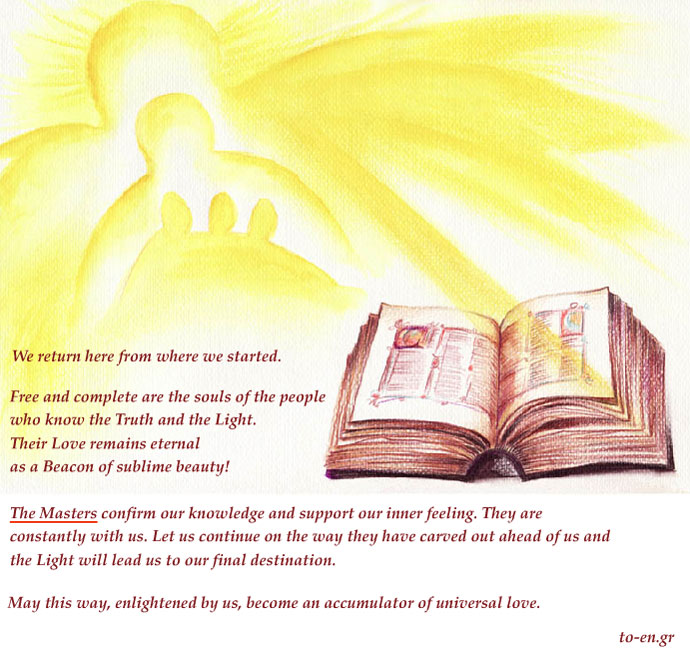 We return here from where we started.

Free and complete are the souls of the people
who know the Truth and the Light.
Their Love remains eternal
as a Beacon of sublime beauty!

The Masters confirm our knowledge and support our inner feeling. They are constantly with us. Let us continue on the way they have carved out ahead of us and the Light will lead us to our final destination.

May this way, enlightened by us, become an accumulator of universal love.

to-en.gr